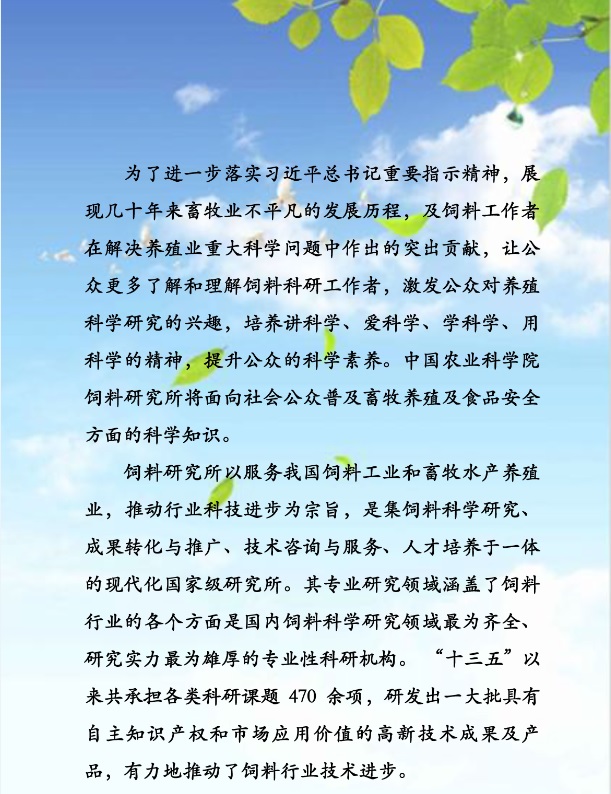 为了进一步落实习近平总书记重要指示精神，展现几十年来畜牧业不平凡的发展历程，及饲料工作者在解决养殖业重大科学问题中作出的突出贡献，让公众更多了解和理解饲料科研工作者，激发公众对养殖科学研究的兴趣，培养讲科学、爱科学、学科学、用科学的精神，提升公众的科学素养。中国农业科学院饲料研究所将面向社会公众普及畜牧养殖及食品安全方面的科学知识。

饲料研究所以服务我国饲料工业和畜牧水产养殖业，推动行业科技进步为宗旨，是集饲料科学研究、成果转化与推广、技术咨询与服务、人才培养于一体的现代化国家级研究所。其专业研究领域涵盖了饲料行业的各个方面是国内饲料科学研究领域最为齐全、研究实力最为雄厚的专业性科研机构。“十三五”以来共承担各类科研课题 470 余项，研发出一大批具有自主知识产权和市场应用价值的高新技术成果及产品，有力地推动了饲料行业技术进步。